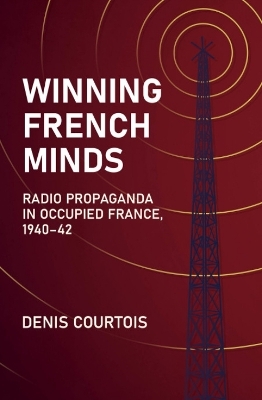 WINNING FRENCH MINDS

RADIO PROPAGANDA IN OCCUPIED FRANCE, 1940–42

DENIS COURTOIS